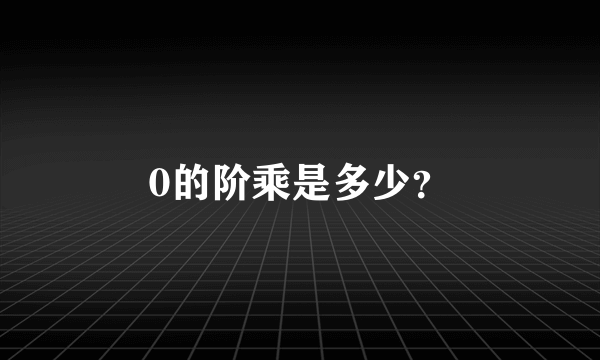 0的阶乘是多少?